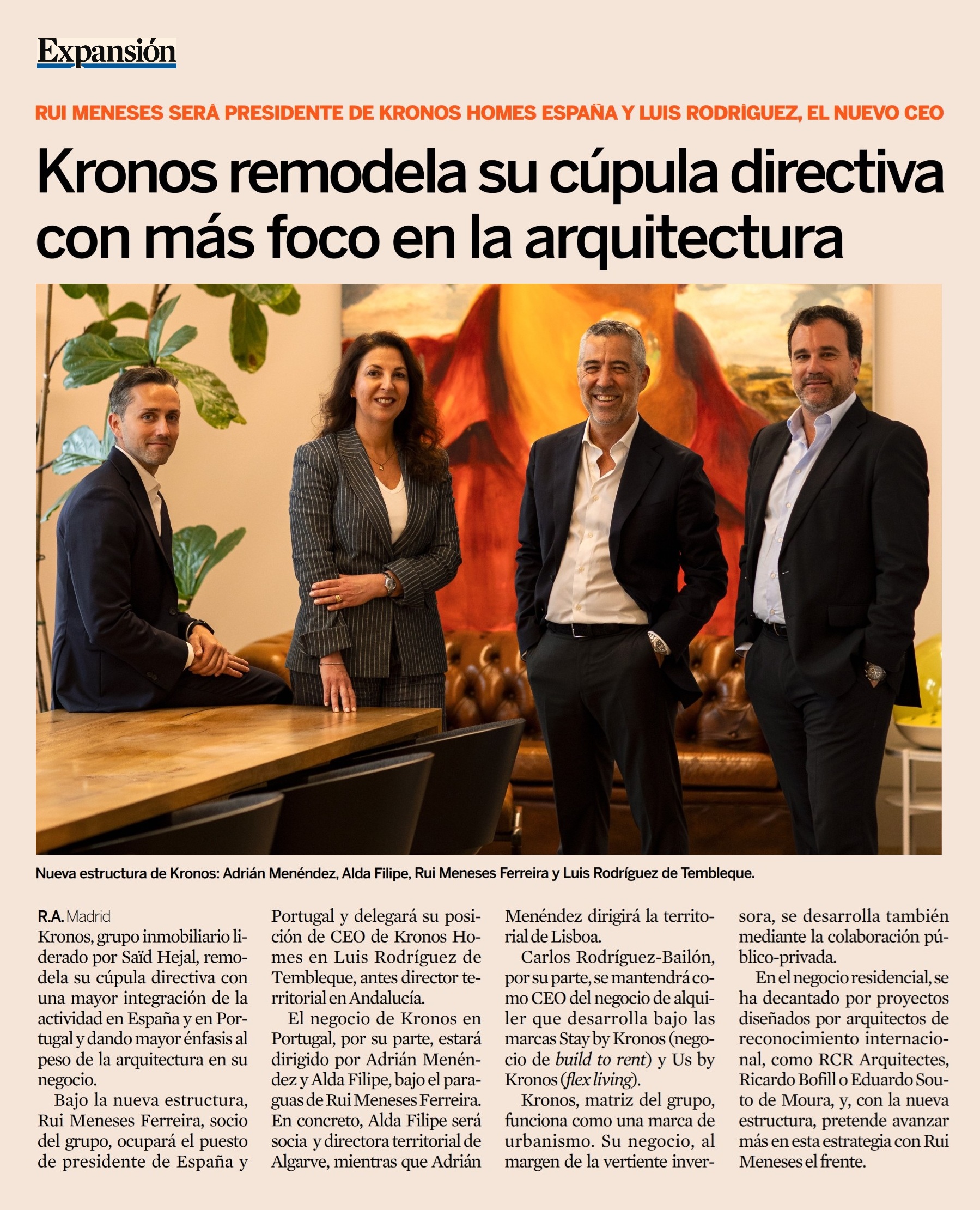 Expansión

RUI MENESES SERÁ PRESIDENTE DE KRONOS HOMES ESPAÑA Y LUIS RODRÍGUEZ, EL NUEVO CEO

Kronos remodela su cúpula directiva con más foco en la arquitectura

Nueva estructura de Kronos: Adrián Menéndez, Alda Filipe, Rui Meneses Ferreira y Luis Rodríguez de Tembleque.

R.A. Madrid
Kronos, grupo inmobiliario liderado por Saïd Hejal, remodela su cúpula directiva con una mayor integración de la actividad en España y en Portugal y dando mayor énfasis al peso de la arquitectura en su negocio.

Bajo la nueva estructura, Rui Meneses Ferreira, socio del grupo, ocupará el puesto de presidente de España y Portugal y delegará su posición de CEO de Kronos Homes en Luis Rodríguez de Tembleque, antes director territorial en Andalucía.

El negocio de Kronos en Portugal, por su parte, estará dirigido por Adrián Menéndez y Alda Filipe, bajo el paraguas de Rui Meneses Ferreira. En concreto, Alda Filipe será socia y directora territorial de Algarve, mientras que Adrián Menéndez dirigirá la territorial de Lisboa.

Carlos Rodríguez-Bailón, por su parte, se mantendrá como CEO del negocio de alquiler que desarrolla bajo las marcas Stay by Kronos (negocio de build to rent) y Us by Kronos (flex living).

Kronos, matriz del grupo, funciona como una marca de urbanismo. Su negocio, al margen de la vertiente inversora, se desarrolla también mediante la colaboración público-privada.

En el negocio residencial, se ha decantado por proyectos diseñados por arquitectos de reconocimiento internacional, como RCR Arquitectes, Ricardo Bofill o Eduardo Souto de Moura, y, con la nueva estructura, pretende avanzar más en esta estrategia con Rui Meneses el frente.